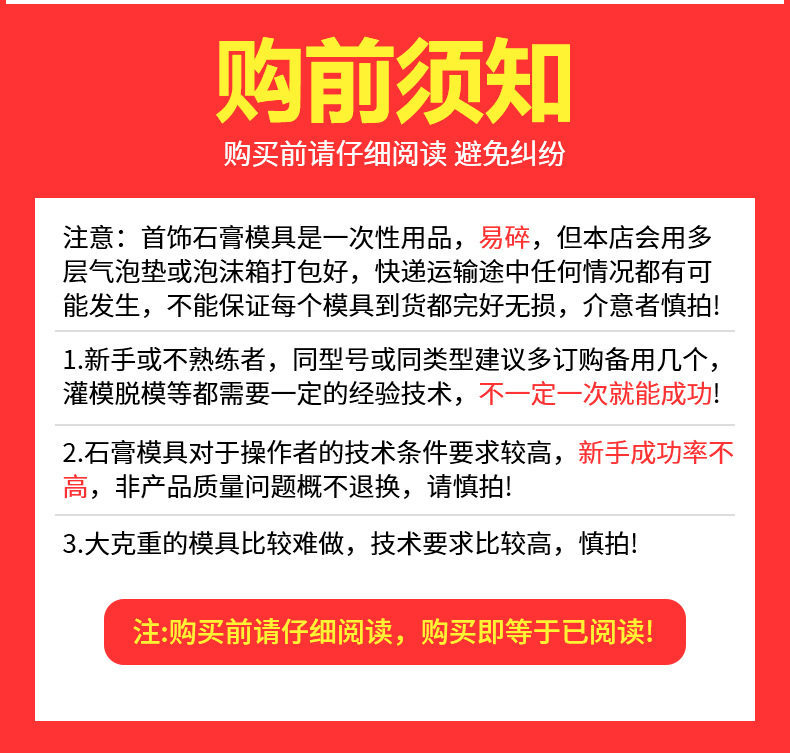 购前须知

购买前请仔细阅读 避免纠纷

注意：首饰石膏模具是一次性用品，易碎，但本店会用多层气泡垫或泡沫箱打包好，快递运输途中任何情况都有可能发生，不能保证每个模具到货都完好无损，介意者慎拍!

1.新手或不熟练者，同型号或同类型建议多订购备用几个，灌模脱模等都需要一定的经验技术，不一定一次就能成功!

2.石膏模具对于操作者的技术条件要求较高，新手成功率不高，非产品质量问题概不退换，请慎拍!

3.大克重的模具比较难做，技术要求比较高，慎拍!

注:购买前请仔细阅读，购买即等于已阅读!